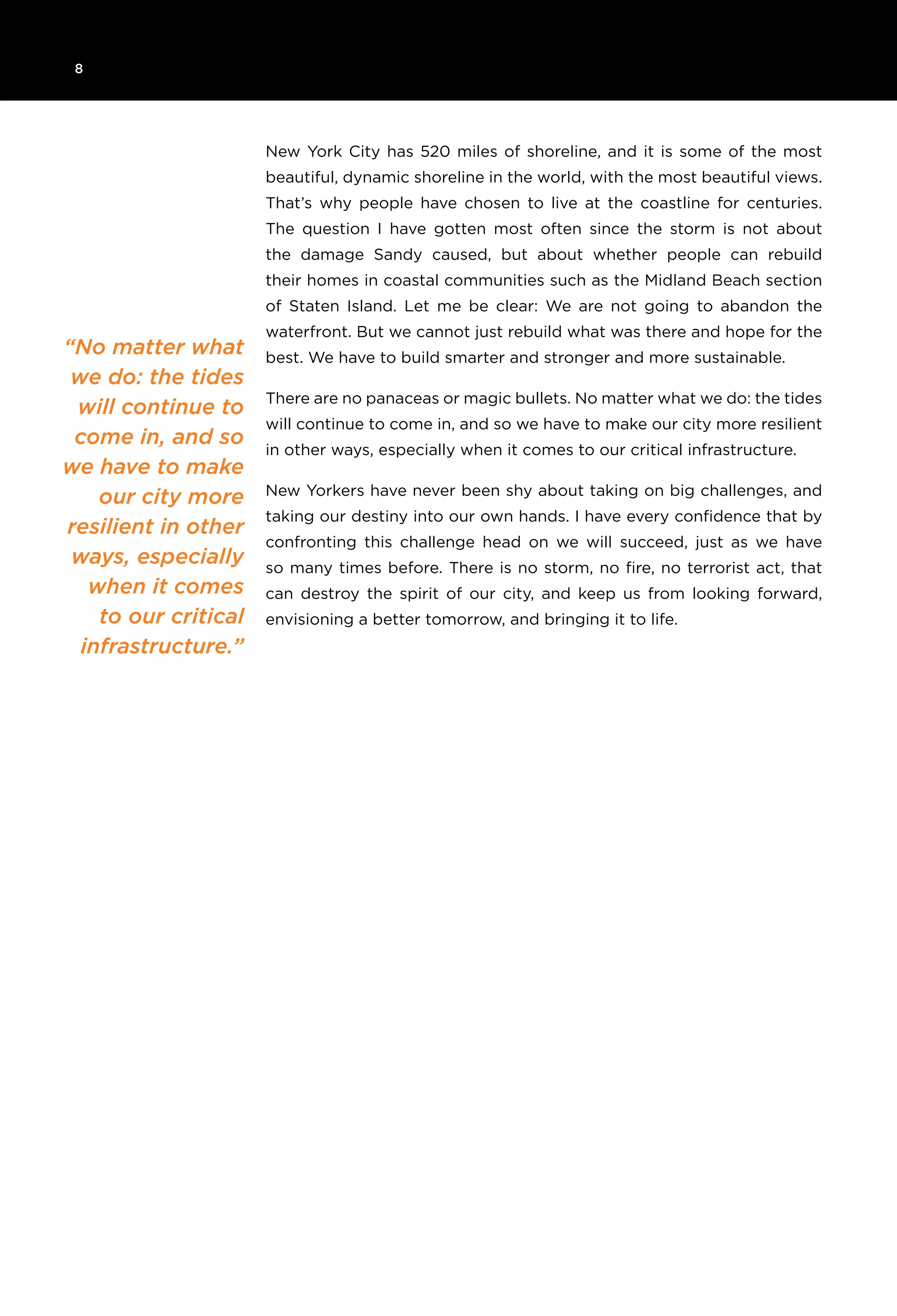 8

“No matter what we do: the tides will continue to come in, and so we have to make our city more resilient in other ways, especially when it comes to our critical infrastructure.”

New York City has 520 miles of shoreline, and it is some of the most beautiful, dynamic shoreline in the world, with the most beautiful views. That’s why people have chosen to live at the coastline for centuries. The question I have gotten most often since the storm is not about the damage Sandy caused, but about whether people can rebuild their homes in coastal communities such as the Midland Beach section of Staten Island. Let me be clear: We are not going to abandon the waterfront. But we cannot just rebuild what was there and hope for the best. We have to build smarter and stronger and more sustainable.

There are no panaceas or magic bullets. No matter what we do: the tides will continue to come in, and so we have to make our city more resilient in other ways, especially when it comes to our critical infrastructure.

New Yorkers have never been shy about taking on big challenges, and taking our destiny into our own hands. I have every confidence that by confronting this challenge head on we will succeed, just as we have so many times before. There is no storm, no fire, no terrorist act, that can destroy the spirit of our city, and keep us from looking forward, envisioning a better tomorrow, and bringing it to life.